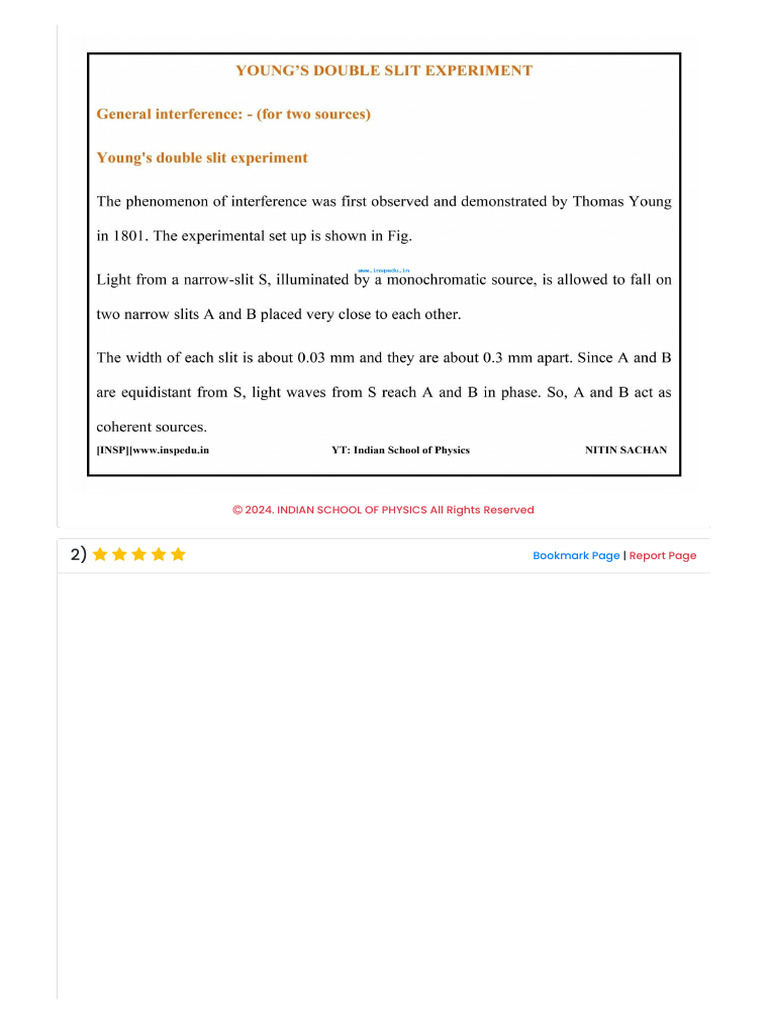 YOUNG'S DOUBLE SLIT EXPERIMENT

General interference: - (for two sources)

Young's double slit experiment

The phenomenon of interference was first observed and demonstrated by Thomas Young in 1801. The experimental set up is shown in Fig.

www.inspedu.in

Light from a narrow-slit S, illuminated by a monochromatic source, is allowed to fall on two narrow slits A and B placed very close to each other.

The width of each slit is about 0.03 mm and they are about 0.3 mm apart. Since A and B are equidistant from S, light waves from S reach A and B in phase. So, A and B act as coherent sources.

[INSP]|www.inspedu.in YT: Indian School of Physics NITIN SACHAN

© 2024. INDIAN SCHOOL OF PHYSICS All Rights Reserved

2)

Bookmark Page | Report Page